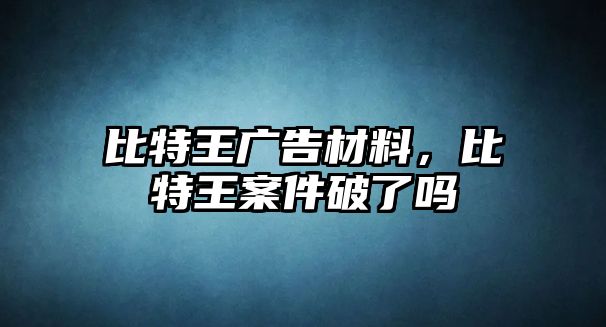 比特王广告材料，比特王案件破了吗